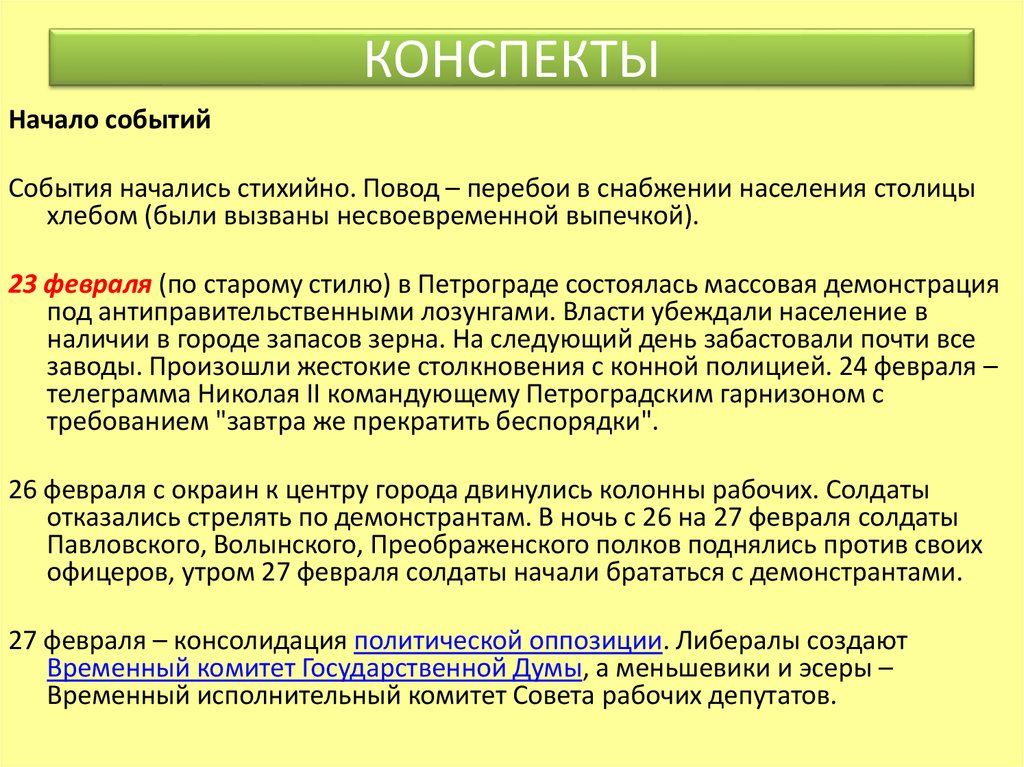 КОНСПЕКТЫ

Начало событий

События начались стихийно. Повод – перебои в снабжении населения столицы хлебом (были вызваны несвоевременной выпечкой).

23 февраля (по старому стилю) в Петрограде состоялась массовая демонстрация под антиправительственными лозунгами. Власти убеждали население в наличии в городе запасов зерна. На следующий день забастовали почти все заводы. Произошли жестокие столкновения с конной полицией. 24 февраля – телеграмма Николая II командующему Петроградским гарнизоном с требованием "завтра же прекратить беспорядки".

26 февраля с окраин к центру города двинулись колонны рабочих. Солдаты отказались стрелять по демонстрантам. В ночь с 26 на 27 февраля солдаты Павловского, Волынского, Преображенского полков поднялись против своих офицеров, утром 27 февраля солдаты начали брататься с демонстрантами.

27 февраля – консолидация политической оппозиции. Либералы создают Временный комитет Государственной Думы, а меньшевики и эсеры – Временный исполнительный комитет Совета рабочих депутатов.